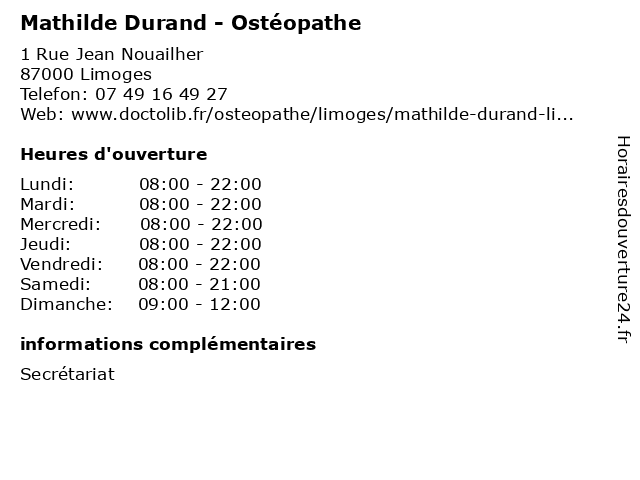 Mathilde Durand - Ostéopathe

1 Rue Jean Nouailher
87000 Limoges
Telefon: 07 49 16 49 27
Web: www.doctolib.fr/osteopathe/limoges/mathilde-durand-li...

Heures d'ouverture

Lundi: 08:00 - 22:00
Mardi: 08:00 - 22:00
Mercredi: 08:00 - 22:00
Jeudi: 08:00 - 22:00
Vendredi: 08:00 - 22:00
Samedi: 08:00 - 21:00
Dimanche: 09:00 - 12:00

informations complémentaires

Secrétariat

Horairesdouverture24.fr